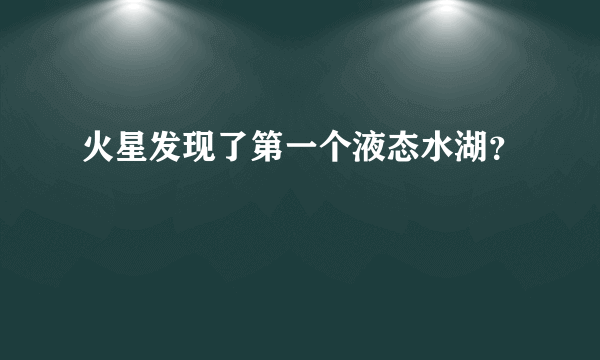 火星发现了第一个液态水湖？